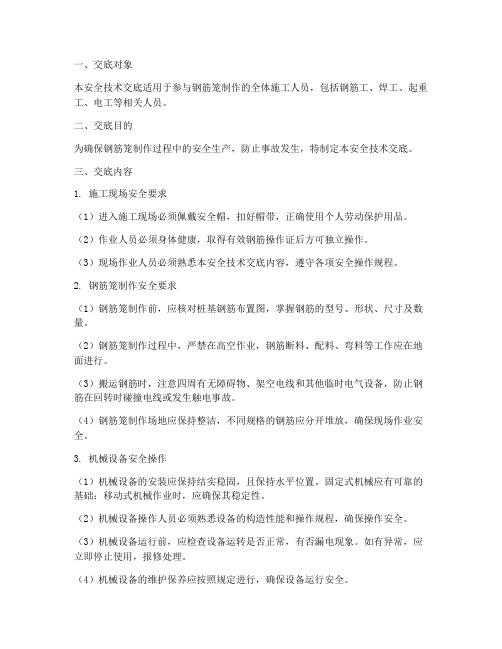 一、交底对象

本安全技术交底适用于参与钢筋笼制作的全体施工人员，包括钢筋工、焊工、起重工、电工等相关人员。

二、交底目的

为确保钢筋笼制作过程中的安全生产，防止事故发生，特制定本安全技术交底。

三、交底内容

1. 施工现场安全要求

（1）进入施工现场必须佩戴安全帽，扣好帽带，正确使用个人劳动保护用品。

（2）作业人员必须身体健康，取得有效钢筋操作证后方可独立操作。

（3）现场作业人员必须熟悉本安全技术交底内容，遵守各项安全操作规程。

2. 钢筋笼制作安全要求

（1）钢筋笼制作前，应核对桩基钢筋布置图，掌握钢筋的型号、形状、尺寸及数量。

（2）钢筋笼制作过程中，严禁在高空作业，钢筋断料、配料、弯料等工作应在地面进行。

（3）搬运钢筋时，注意四周有无障碍物、架空电线和其他临时电气设备，防止钢筋在回转时碰撞电线或发生触电事故。

（4）钢筋笼制作场地应保持整洁，不同规格的钢筋应分开堆放，确保现场作业安全。

3. 机械设备安全操作

（1）机械设备的安装应保持结实稳固，且保持水平位置。固定式机械应有可靠的基础；移动式机械作业时，应确保其稳定性。

（2）机械设备操作人员必须熟悉设备的构造性能和操作规程，确保操作安全。

（3）机械设备运行前，应检查设备运转是否正常，有否漏电现象。如有异常，应立即停止使用，报修处理。

（4）机械设备的维护保养应按照规定进行，确保设备运行安全。